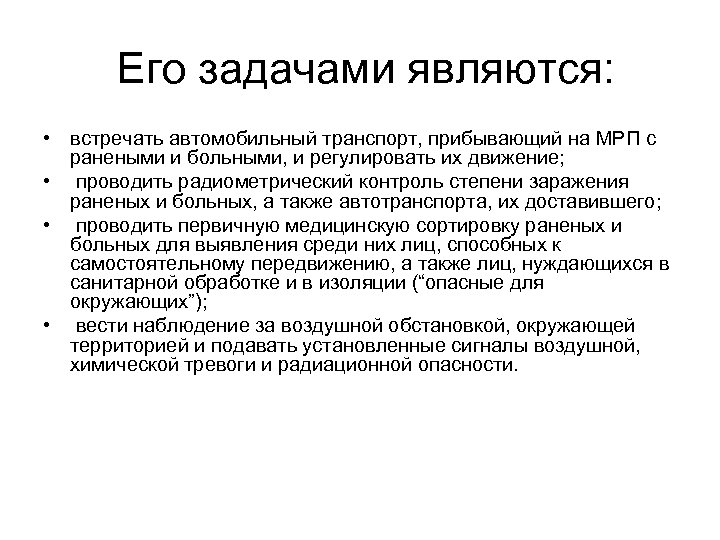 Его задачами являются:

• встречать автомобильный транспорт, прибывающий на МРП с ранеными и больными, и регулировать их движение;
• проводить радиометрический контроль степени заражения раненых и больных, а также автотранспорта, их доставившего;
• проводить первичную медицинскую сортировку раненых и больных для выявления среди них лиц, способных к самостоятельному передвижению, а также лиц, нуждающихся в санитарной обработке и в изоляции (“опасные для окружающих”);
• вести наблюдение за воздушной обстановкой, окружающей территорией и подавать установленные сигналы воздушной, химической тревоги и радиационной опасности.